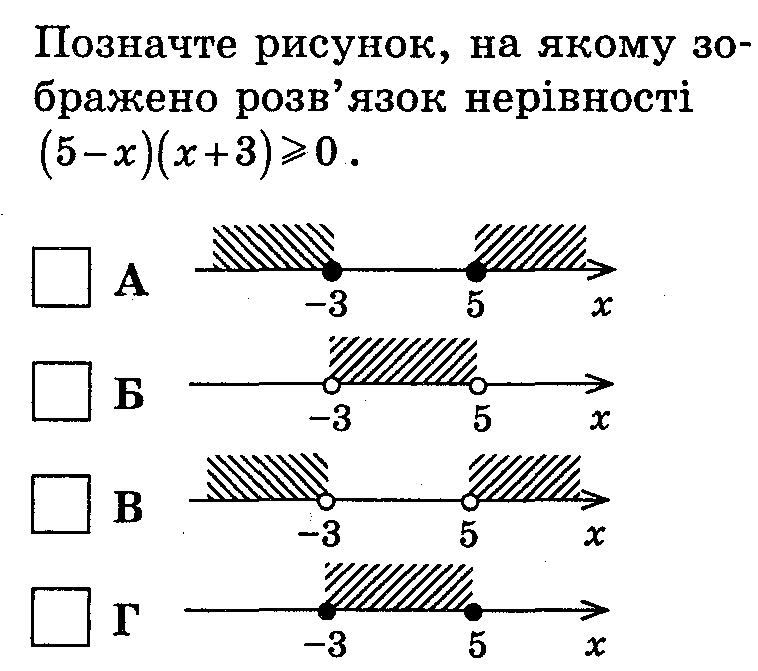 Позначте рисунок, на якому зображено розв'язок нерівності $(5-x)(x+3) \geqslant 0$.

А
$-3$ $5$ $x$

Б
$-3$ $5$ $x$

В
$-3$ $5$ $x$

Г
$-3$ $5$ $x$